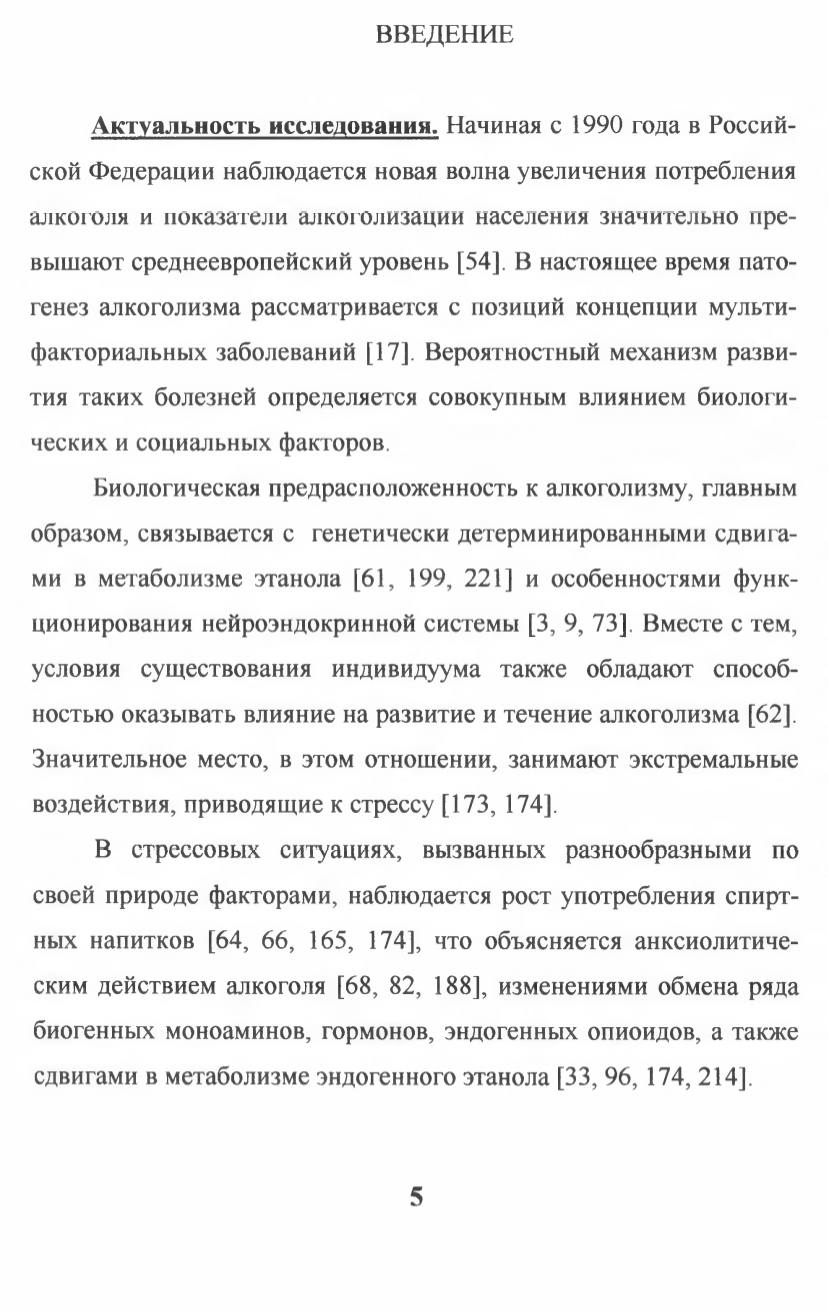 ВВЕДЕНИЕ

Актуальность исследования. Начиная с 1990 года в Российской Федерации наблюдается новая волна увеличения потребления алкоголя и показатели алкоголизации населения значительно превышают среднеевропейский уровень [54]. В настоящее время патогенез алкоголизма рассматривается с позиций концепции мультифакториальных заболеваний [17]. Вероятностный механизм развития таких болезней определяется совокупным влиянием биологических и социальных факторов.

Биологическая предрасположенность к алкоголизму, главным образом, связывается с генетически детерминированными сдвигами в метаболизме этанола [61, 199, 221] и особенностями функционирования нейроэндокринной системы [3, 9, 73]. Вместе с тем, условия существования индивидуума также обладают способностью оказывать влияние на развитие и течение алкоголизма [62]. Значительное место, в этом отношении, занимают экстремальные воздействия, приводящие к стрессу [173, 174].

В стрессовых ситуациях, вызванных разнообразными по своей природе факторами, наблюдается рост употребления спиртных напитков [64, 66, 165, 174], что объясняется анксиолитическим действием алкоголя [68, 82, 188], изменениями обмена ряда биогенных моноаминов, гормонов, эндогенных опиоидов, а также сдвигами в метаболизме эндогенного этанола [33, 96, 174, 214].

5